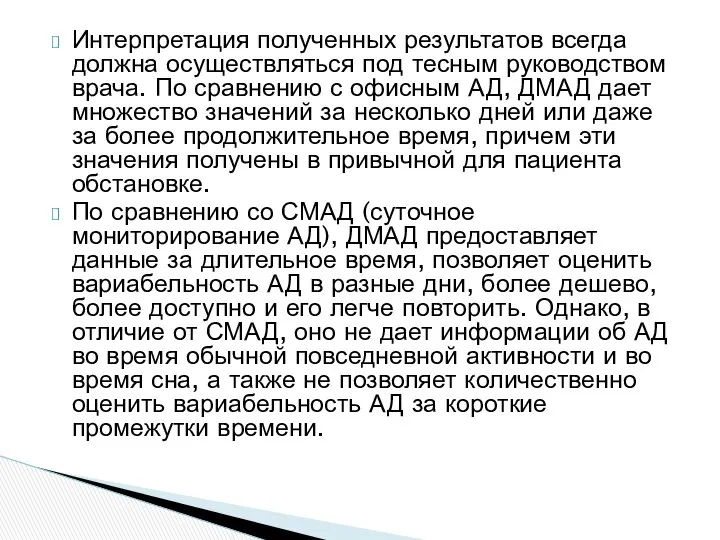 Интерпретация полученных результатов всегда должна осуществляться под тесным руководством врача. По сравнению с офисным АД, ДМАД дает множество значений за несколько дней или даже за более продолжительное время, причем эти значения получены в привычной для пациента обстановке.

По сравнению со СМАД (суточное мониторирование АД), ДМАД предоставляет данные за длительное время, позволяет оценить вариабельность АД в разные дни, более дешево, более доступно и его легче повторить. Однако, в отличие от СМАД, оно не дает информации об АД во время обычной повседневной активности и во время сна, а также не позволяет количественно оценить вариабельность АД за короткие промежутки времени.